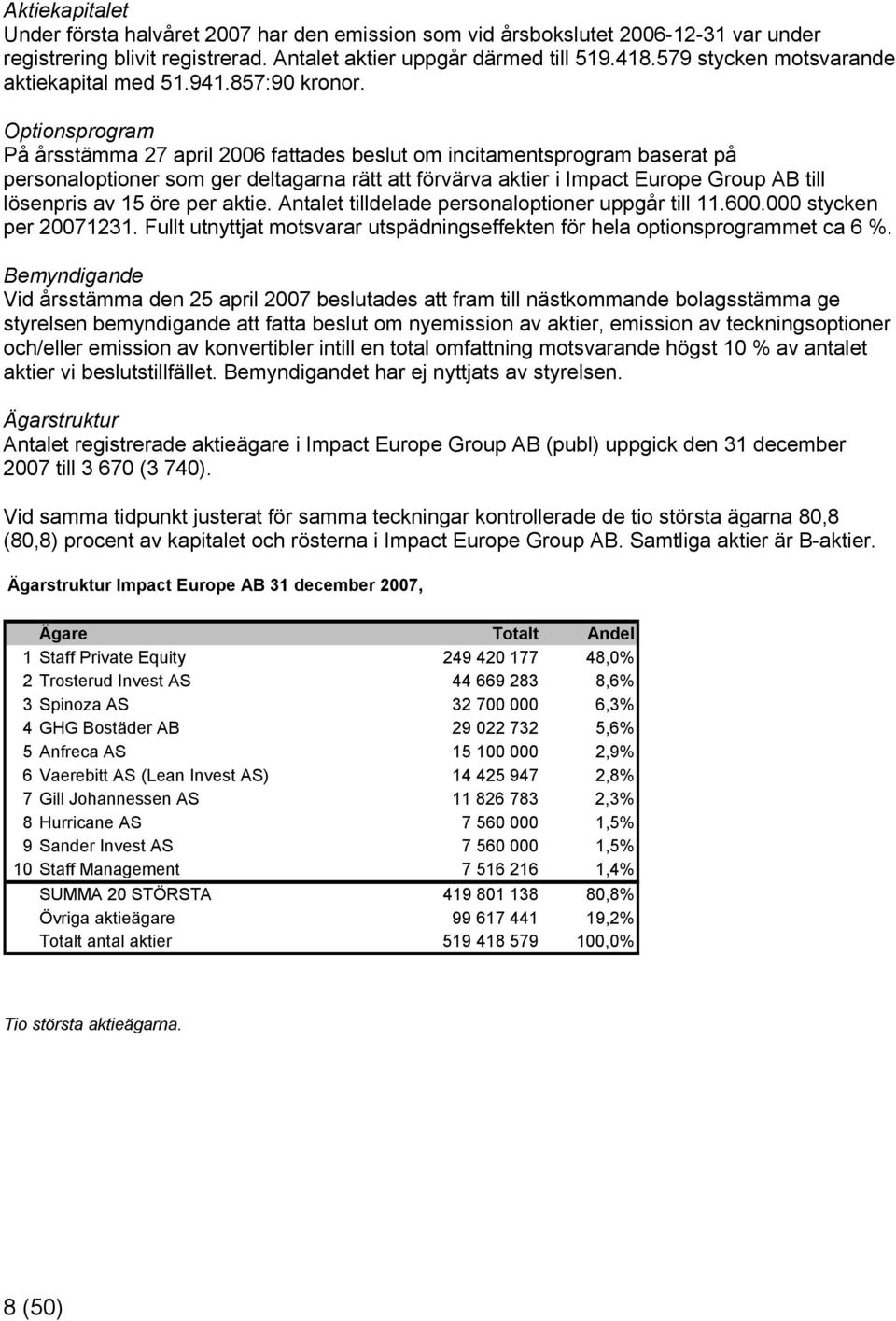 Aktiekapitalet
Under första halvåret 2007 har den emission som vid årsbokslutet 2006-12-31 var under registrering blivit registrerad. Antalet aktier uppgår därmed till 519.418.579 stycken motsvarande aktiekapital med 51.941.857:90 kronor.

Optionsprogram
På årsstämma 27 april 2006 fattades beslut om incitamentsprogram baserat på personaloptioner som ger deltagarna rätt att förvärva aktier i Impact Europe Group AB till lösenpris av 15 öre per aktie. Antalet tilldelade personaloptioner uppgår till 11.600.000 stycken per 20071231. Fullt utnyttjat motsvarar utspädningseffekten för hela optionsprogrammet ca 6 %.

Bemyndigande
Vid årsstämma den 25 april 2007 beslutades att fram till nästkommande bolagsstämma ge styrelsen bemyndigande att fatta beslut om nyemission av aktier, emission av teckningsoptioner och/eller emission av konvertibler intill en total omfattning motsvarande högst 10 % av antalet aktier vi beslutstillfället. Bemyndigandet har ej nyttjats av styrelsen.

Ägarstruktur
Antalet registrerade aktieägare i Impact Europe Group AB (publ) uppgick den 31 december 2007 till 3 670 (3 740).

Vid samma tidpunkt justerat för samma teckningar kontrollerade de tio största ägarna 80,8 (80,8) procent av kapitalet och rösterna i Impact Europe Group AB. Samtliga aktier är B-aktier.

Ägarstruktur Impact Europe AB 31 december 2007,

| | Ägare | Totalt | Andel |
|---|---|---|---|
| 1 | Staff Private Equity | 249 420 177 | 48,0% |
| 2 | Trosterud Invest AS | 44 669 283 | 8,6% |
| 3 | Spinoza AS | 32 700 000 | 6,3% |
| 4 | GHG Bostäder AB | 29 022 732 | 5,6% |
| 5 | Anfreca AS | 15 100 000 | 2,9% |
| 6 | Vaerebitt AS (Lean Invest AS) | 14 425 947 | 2,8% |
| 7 | Gill Johannessen AS | 11 826 783 | 2,3% |
| 8 | Hurricane AS | 7 560 000 | 1,5% |
| 9 | Sander Invest AS | 7 560 000 | 1,5% |
| 10 | Staff Management | 7 516 216 | 1,4% |
| | SUMMA 20 STÖRSTA | 419 801 138 | 80,8% |
| | Övriga aktieägare | 99 617 441 | 19,2% |
| | Totalt antal aktier | 519 418 579 | 100,0% |

Tio största aktieägarna.

8 (50)